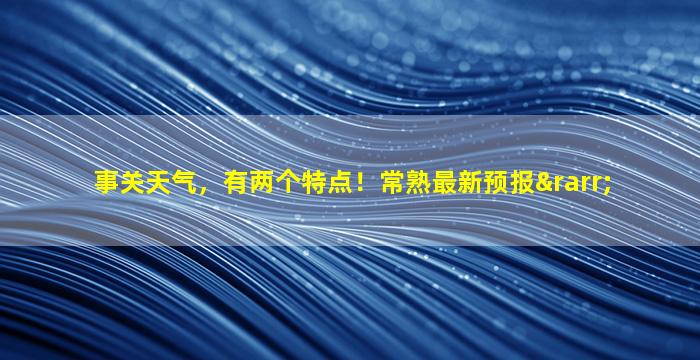 事关天气，有两个特点！常熟最新预报&rarr;